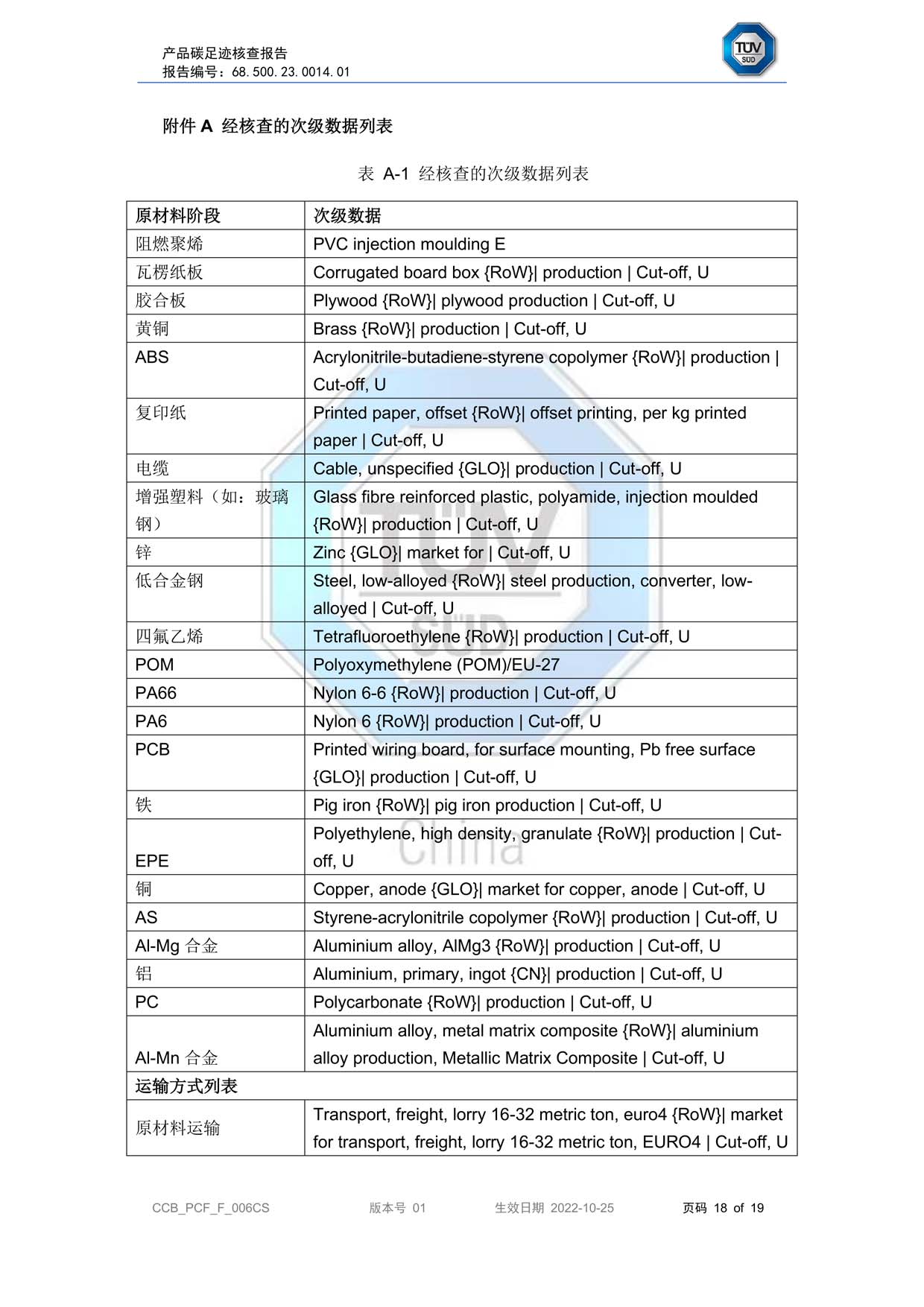 产品碳足迹核查报告
报告编号：68.500.23.0014.01

TÜV SÜD

附件 A 经核查的次级数据列表

表 A-1 经核查的次级数据列表

| 原材料阶段 | 次级数据 |
|---|---|
| 阻燃聚烯 | PVC injection moulding E |
| 瓦楞纸板 | Corrugated board box {RoW}\| production \| Cut-off, U |
| 胶合板 | Plywood {RoW}\| plywood production \| Cut-off, U |
| 黄铜 | Brass {RoW}\| production \| Cut-off, U |
| ABS | Acrylonitrile-butadiene-styrene copolymer {RoW}\| production \| Cut-off, U |
| 复印纸 | Printed paper, offset {RoW}\| offset printing, per kg printed paper \| Cut-off, U |
| 电缆 | Cable, unspecified {GLO}\| production \| Cut-off, U |
| 增强塑料（如：玻璃钢） | Glass fibre reinforced plastic, polyamide, injection moulded {RoW}\| production \| Cut-off, U |
| 锌 | Zinc {GLO}\| market for \| Cut-off, U |
| 低合金钢 | Steel, low-alloyed {RoW}\| steel production, converter, low-alloyed \| Cut-off, U |
| 四氟乙烯 | Tetrafluoroethylene {RoW}\| production \| Cut-off, U |
| POM | Polyoxymethylene (POM)/EU-27 |
| PA66 | Nylon 6-6 {RoW}\| production \| Cut-off, U |
| PA6 | Nylon 6 {RoW}\| production \| Cut-off, U |
| PCB | Printed wiring board, for surface mounting, Pb free surface {GLO}\| production \| Cut-off, U |
| 铁 | Pig iron {RoW}\| pig iron production \| Cut-off, U |
| EPE | Polyethylene, high density, granulate {RoW}\| production \| Cut-off, U |
| 铜 | Copper, anode {GLO}\| market for copper, anode \| Cut-off, U |
| AS | Styrene-acrylonitrile copolymer {RoW}\| production \| Cut-off, U |
| Al-Mg 合金 | Aluminium alloy, AlMg3 {RoW}\| production \| Cut-off, U |
| 铝 | Aluminium, primary, ingot {CN}\| production \| Cut-off, U |
| PC | Polycarbonate {RoW}\| production \| Cut-off, U |
| Al-Mn 合金 | Aluminium alloy, metal matrix composite {RoW}\| aluminium alloy production, Metallic Matrix Composite \| Cut-off, U |
| 运输方式列表 | |
| 原材料运输 | Transport, freight, lorry 16-32 metric ton, euro4 {RoW}\| market for transport, freight, lorry 16-32 metric ton, EURO4 \| Cut-off, U |

TÜV SÜD China

CCB_PCF_F_006CS 版本号 01 生效日期 2022-10-25 页码 18 of 19